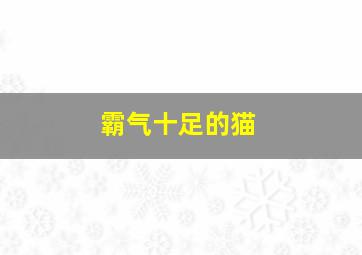 霸气十足的猫